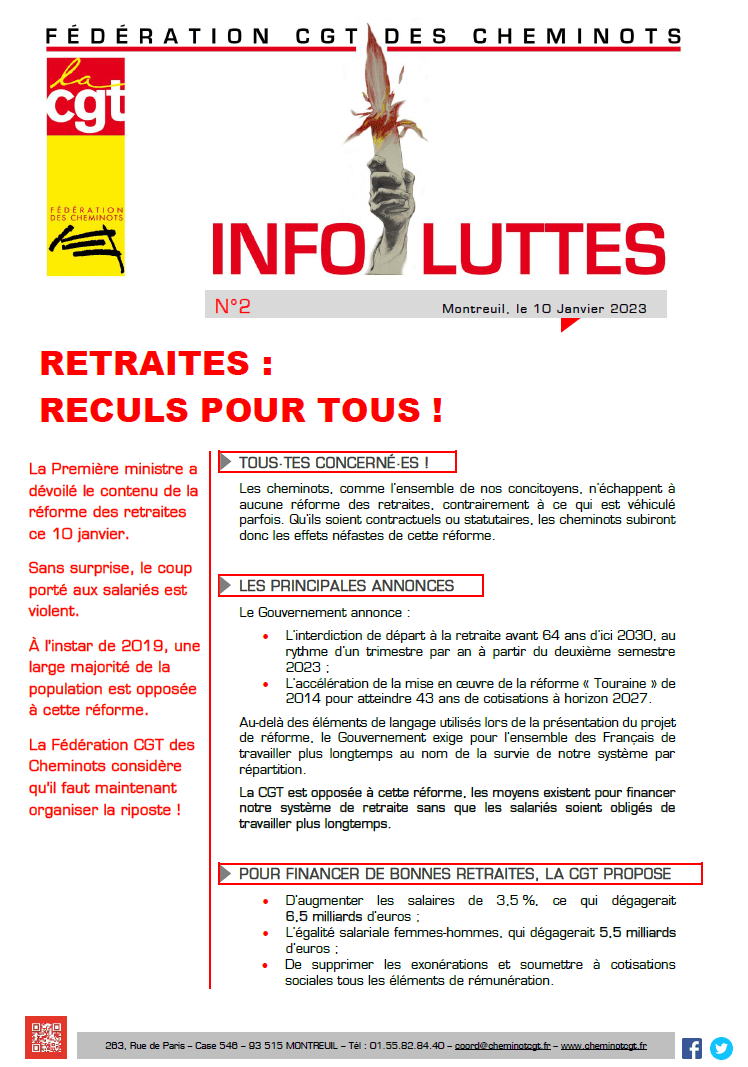 FÉDÉRATION CGT DES CHEMINOTS

la cgt

FÉDÉRATION DES CHEMINOTS

INFO LUTTES

N°2

Montreuil, le 10 Janvier 2023

RETRAITES :
RECULS POUR TOUS !

La Première ministre a dévoilé le contenu de la réforme des retraites ce 10 janvier.

Sans surprise, le coup porté aux salariés est violent.

À l'instar de 2019, une large majorité de la population est opposée à cette réforme.

La Fédération CGT des Cheminots considère qu'il faut maintenant organiser la riposte !

TOUS·TES CONCERNÉ·ES !

Les cheminots, comme l'ensemble de nos concitoyens, n'échappent à aucune réforme des retraites, contrairement à ce qui est véhiculé parfois. Qu'ils soient contractuels ou statutaires, les cheminots subiront donc les effets néfastes de cette réforme.

LES PRINCIPALES ANNONCES

Le Gouvernement annonce :

• L'interdiction de départ à la retraite avant 64 ans d'ici 2030, au rythme d'un trimestre par an à partir du deuxième semestre 2023 ;
• L'accélération de la mise en œuvre de la réforme « Touraine » de 2014 pour atteindre 43 ans de cotisations à horizon 2027.

Au-delà des éléments de langage utilisés lors de la présentation du projet de réforme, le Gouvernement exige pour l'ensemble des Français de travailler plus longtemps au nom de la survie de notre système par répartition.

La CGT est opposée à cette réforme, les moyens existent pour financer notre système de retraite sans que les salariés soient obligés de travailler plus longtemps.

POUR FINANCER DE BONNES RETRAITES, LA CGT PROPOSE

• D'augmenter les salaires de 3,5 %, ce qui dégagerait 6,5 milliards d'euros ;
• L'égalité salariale femmes-hommes, qui dégagerait 5,5 milliards d'euros ;
• De supprimer les exonérations et soumettre à cotisations sociales tous les éléments de rémunération.

263, Rue de Paris – Case 546 – 93 515 MONTREUIL – Tél : 01.55.82.84.40 – coord@cheminotcgt.fr – www.cheminotcgt.fr